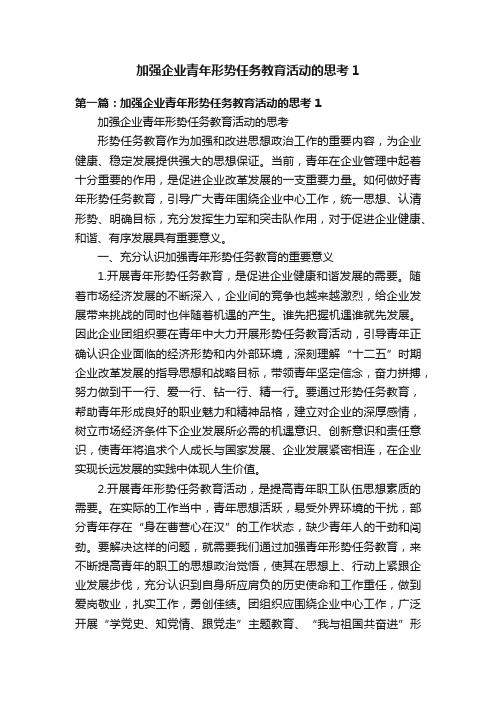 加强企业青年形势任务教育活动的思考 1

第一篇：加强企业青年形势任务教育活动的思考 1

加强企业青年形势任务教育活动的思考

形势任务教育作为加强和改进思想政治工作的重要内容，为企业健康、稳定发展提供强大的思想保证。当前，青年在企业管理中起着十分重要的作用，是促进企业改革发展的一支重要力量。如何做好青年形势任务教育，引导广大青年围绕企业中心工作，统一思想、认清形势、明确目标，充分发挥生力军和突击队作用，对于促进企业健康、和谐、有序发展具有重要意义。

一、充分认识加强青年形势任务教育的重要意义

1.开展青年形势任务教育，是促进企业健康和谐发展的需要。随着市场经济发展的不断深入，企业间的竞争也越来越激烈，给企业发展带来挑战的同时也伴随着机遇的产生。谁先把握机遇谁就先发展。因此企业团组织要在青年中大力开展形势任务教育活动，引导青年正确认识企业面临的经济形势和内外部环境，深刻理解“十二五”时期企业改革发展的指导思想和战略目标，带领青年坚定信念，奋力拼搏，努力做到干一行、爱一行、钻一行、精一行。要通过形势任务教育，帮助青年形成良好的职业魅力和精神品格，建立对企业的深厚感情，树立市场经济条件下企业发展所必需的机遇意识、创新意识和责任意识，使青年将追求个人成长与国家发展、企业发展紧密相连，在企业实现长远发展的实践中体现人生价值。

2.开展青年形势任务教育活动，是提高青年职工队伍思想素质的需要。在实际的工作当中，青年思想活跃，易受外界环境的干扰，部分青年存在“身在曹营心在汉”的工作状态，缺少青年人的干劲和闯劲。要解决这样的问题，就需要我们通过加强青年形势任务教育，来不断提高青年的职工的思想政治觉悟，使其在思想上、行动上紧跟企业发展步伐，充分认识到自身所应肩负的历史使命和工作重任，做到爱岗敬业，扎实工作，勇创佳绩。团组织应围绕企业中心工作，广泛开展“学党史、知党情、跟党走”主题教育、“我与祖国共奋进”形